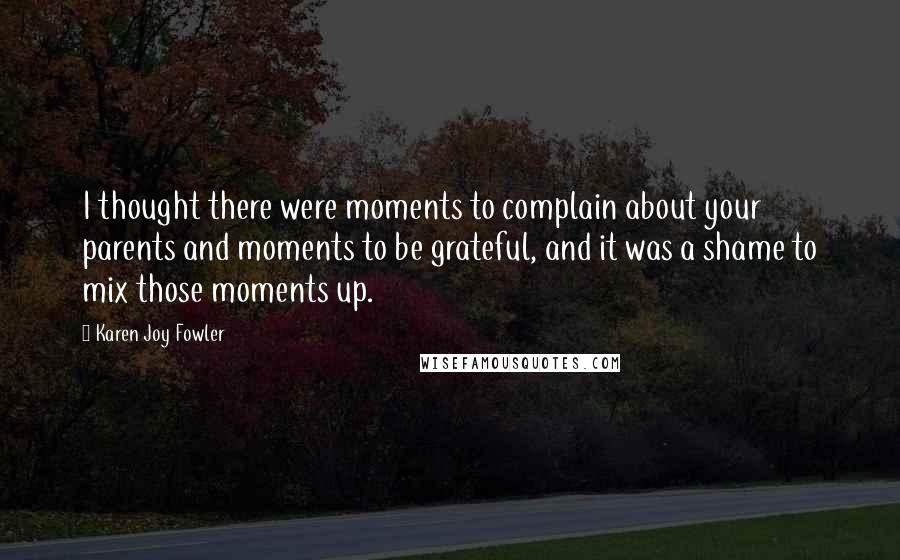 I thought there were moments to complain about your parents and moments to be grateful, and it was a shame to mix those moments up.

Karen Joy Fowler

WISEFAMOUSQUOTES.COM